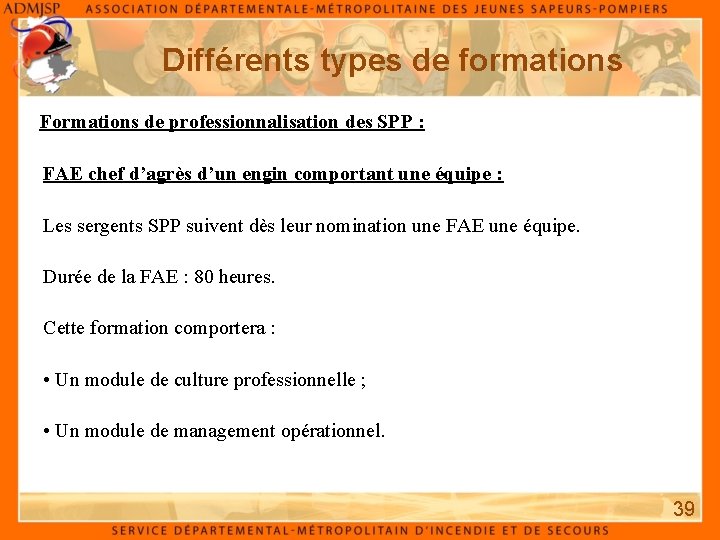 ADMJSP ASSOCIATION DÉPARTEMENTALE-MÉTROPOLITAINE DES JEUNES SAPEURS-POMPIERS

Différents types de formations

Formations de professionnalisation des SPP :

FAE chef d'agrès d'un engin comportant une équipe :

Les sergents SPP suivent dès leur nomination une FAE une équipe.

Durée de la FAE : 80 heures.

Cette formation comportera :

• Un module de culture professionnelle ;

• Un module de management opérationnel.

39

SERVICE DÉPARTEMENTAL-MÉTROPOLITAIN D'INCENDIE ET DE SECOURS